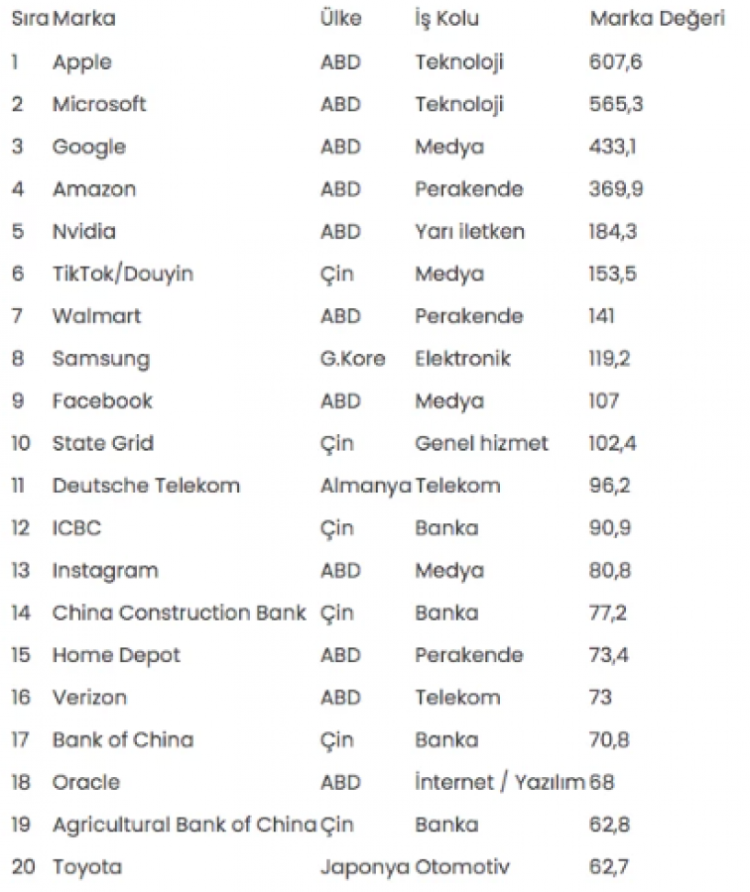 | Sıra | Marka | Ülke | İş Kolu | Marka Değeri |
|---|---|---|---|---|
| 1 | Apple | ABD | Teknoloji | 607,6 |
| 2 | Microsoft | ABD | Teknoloji | 565,3 |
| 3 | Google | ABD | Medya | 433,1 |
| 4 | Amazon | ABD | Perakende | 369,9 |
| 5 | Nvidia | ABD | Yarı iletken | 184,3 |
| 6 | TikTok/Douyin | Çin | Medya | 153,5 |
| 7 | Walmart | ABD | Perakende | 141 |
| 8 | Samsung | G.Kore | Elektronik | 119,2 |
| 9 | Facebook | ABD | Medya | 107 |
| 10 | State Grid | Çin | Genel hizmet | 102,4 |
| 11 | Deutsche Telekom | Almanya | Telekom | 96,2 |
| 12 | ICBC | Çin | Banka | 90,9 |
| 13 | Instagram | ABD | Medya | 80,8 |
| 14 | China Construction Bank | Çin | Banka | 77,2 |
| 15 | Home Depot | ABD | Perakende | 73,4 |
| 16 | Verizon | ABD | Telekom | 73 |
| 17 | Bank of China | Çin | Banka | 70,8 |
| 18 | Oracle | ABD | İnternet / Yazılım | 68 |
| 19 | Agricultural Bank of China | Çin | Banka | 62,8 |
| 20 | Toyota | Japonya | Otomotiv | 62,7 |